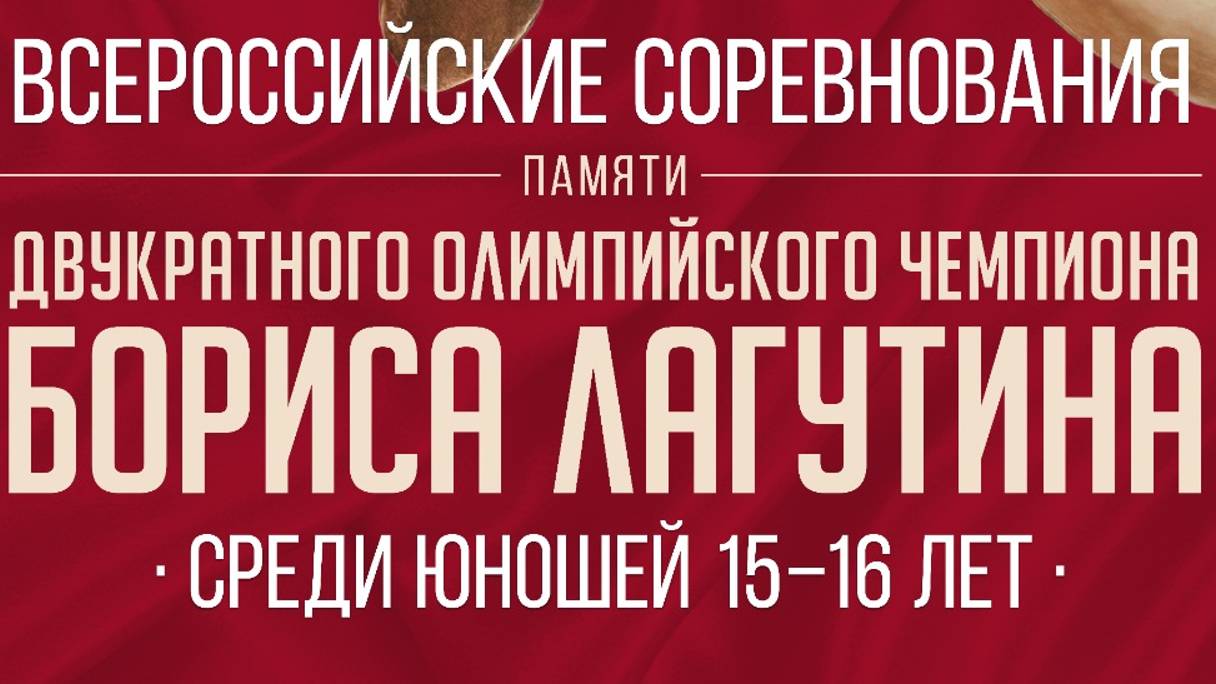 ВСЕРОССИЙСКИЕ СОРЕВНОВАНИЯ
ПАМЯТИ
ДВУКРАТНОГО ОЛИМПИЙСКОГО ЧЕМПИОНА
БОРИСА ЛАГУТИНА
· СРЕДИ ЮНОШЕЙ 15–16 ЛЕТ ·